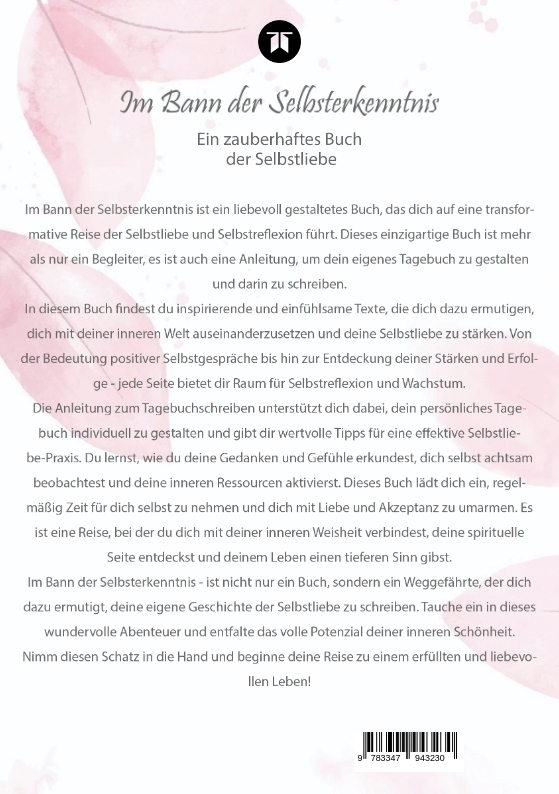 Im Bann der Selbsterkenntnis

Ein zauberhaftes Buch der Selbstliebe

Im Bann der Selbsterkenntnis ist ein liebevoll gestaltetes Buch, das dich auf eine transformative Reise der Selbstliebe und Selbstreflexion führt. Dieses einzigartige Buch ist mehr als nur ein Begleiter, es ist auch eine Anleitung, um dein eigenes Tagebuch zu gestalten und darin zu schreiben.

In diesem Buch findest du inspirierende und einfühlsame Texte, die dich dazu ermutigen, dich mit deiner inneren Welt auseinanderzusetzen und deine Selbstliebe zu stärken. Von der Bedeutung positiver Selbstgespräche bis hin zur Entdeckung deiner Stärken und Erfolge - jede Seite bietet dir Raum für Selbstreflexion und Wachstum.

Die Anleitung zum Tagebuchschreiben unterstützt dich dabei, dein persönliches Tagebuch individuell zu gestalten und gibt dir wertvolle Tipps für eine effektive Selbstliebe-Praxis. Du lernst, wie du deine Gedanken und Gefühle erkundest, dich selbst achtsam beobachtest und deine inneren Ressourcen aktivierst. Dieses Buch lädt dich ein, regelmäßig Zeit für dich selbst zu nehmen und dich mit Liebe und Akzeptanz zu umarmen. Es ist eine Reise, bei der du dich mit deiner inneren Weisheit verbindest, deine spirituelle Seite entdeckst und deinem Leben einen tieferen Sinn gibst.

Im Bann der Selbsterkenntnis - ist nicht nur ein Buch, sondern ein Weggefährte, der dich dazu ermutigt, deine eigene Geschichte der Selbstliebe zu schreiben. Tauche ein in dieses wundervolle Abenteuer und entfalte das volle Potenzial deiner inneren Schönheit.

Nimm diesen Schatz in die Hand und beginne deine Reise zu einem erfüllten und liebevollen Leben!

9 783347 943230